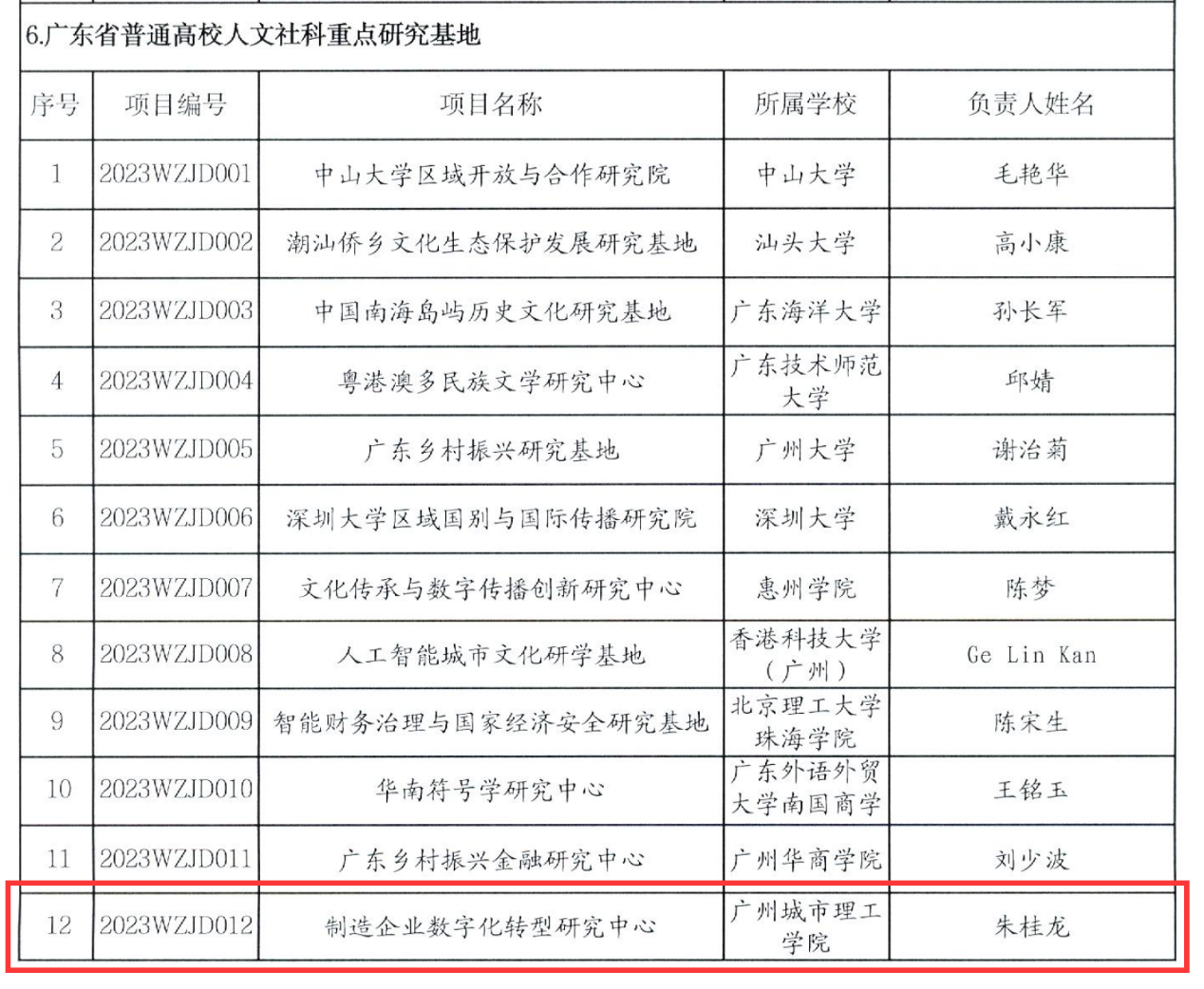 6.广东省普通高校人文社科重点研究基地

| 序号 | 项目编号 | 项目名称 | 所属学校 | 负责人姓名 |
|---|---|---|---|---|
| 1 | 2023WZJD001 | 中山大学区域开放与合作研究院 | 中山大学 | 毛艳华 |
| 2 | 2023WZJD002 | 潮汕侨乡文化生态保护发展研究基地 | 汕头大学 | 高小康 |
| 3 | 2023WZJD003 | 中国南海岛屿历史文化研究基地 | 广东海洋大学 | 孙长军 |
| 4 | 2023WZJD004 | 粤港澳多民族文学研究中心 | 广东技术师范大学 | 邱婧 |
| 5 | 2023WZJD005 | 广东乡村振兴研究基地 | 广州大学 | 谢治菊 |
| 6 | 2023WZJD006 | 深圳大学区域国别与国际传播研究院 | 深圳大学 | 戴永红 |
| 7 | 2023WZJD007 | 文化传承与数字传播创新研究中心 | 惠州学院 | 陈梦 |
| 8 | 2023WZJD008 | 人工智能城市文化研学基地 | 香港科技大学（广州） | Ge Lin Kan |
| 9 | 2023WZJD009 | 智能财务治理与国家经济安全研究基地 | 北京理工大学珠海学院 | 陈宋生 |
| 10 | 2023WZJD010 | 华南符号学研究中心 | 广东外语外贸大学南国商学 | 王铭玉 |
| 11 | 2023WZJD011 | 广东乡村振兴金融研究中心 | 广州华商学院 | 刘少波 |
| 12 | 2023WZJD012 | 制造企业数字化转型研究中心 | 广州城市理工学院 | 朱桂龙 |